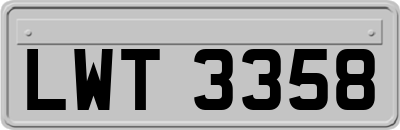 LWT 3358